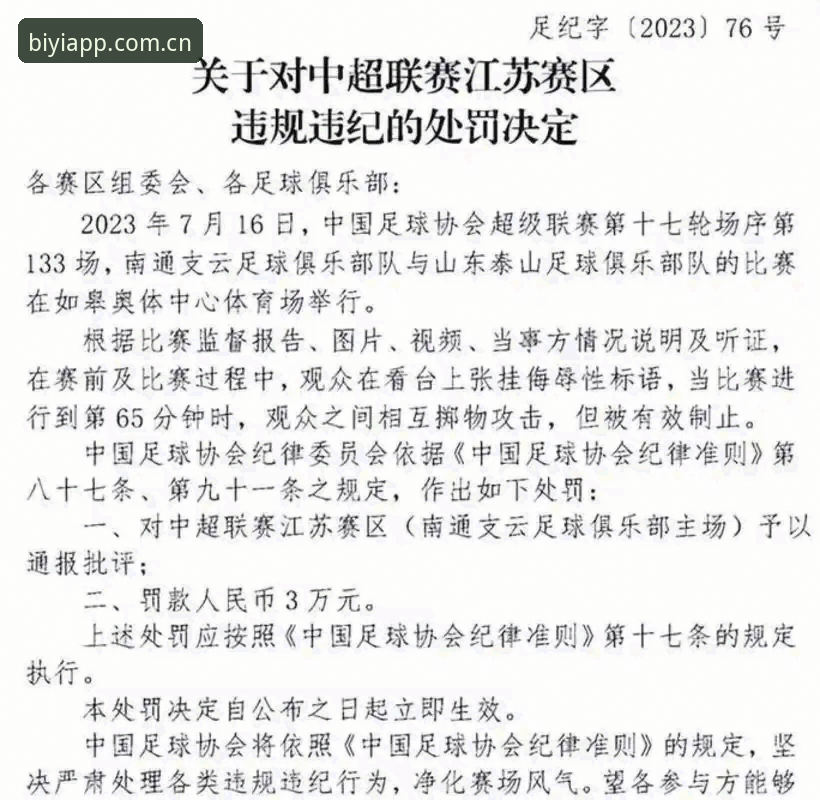 biyiapp.com.cn

足纪字〔2023〕76号

关于对中超联赛江苏赛区
违规违纪的处罚决定

各赛区组委会、各足球俱乐部：

2023年7月16日，中国足球协会超级联赛第十七轮场序第133场，南通支云足球俱乐部队与山东泰山足球俱乐部队的比赛在如皋奥体中心体育场举行。

根据比赛监督报告、图片、视频、当事方情况说明及听证，在赛前及比赛过程中，观众在看台上张挂侮辱性标语，当比赛进行到第65分钟时，观众之间相互掷物攻击，但被有效制止。

中国足球协会纪律委员会依据《中国足球协会纪律准则》第八十七条、第九十一条之规定，作出如下处罚：

一、对中超联赛江苏赛区（南通支云足球俱乐部主场）予以通报批评；

二、罚款人民币3万元。

上述处罚应按照《中国足球协会纪律准则》第十七条的规定执行。

本处罚决定自公布之日起立即生效。

中国足球协会将依照《中国足球协会纪律准则》的规定，坚决严肃处理各类违规违纪行为，净化赛场风气。望各参与方能够